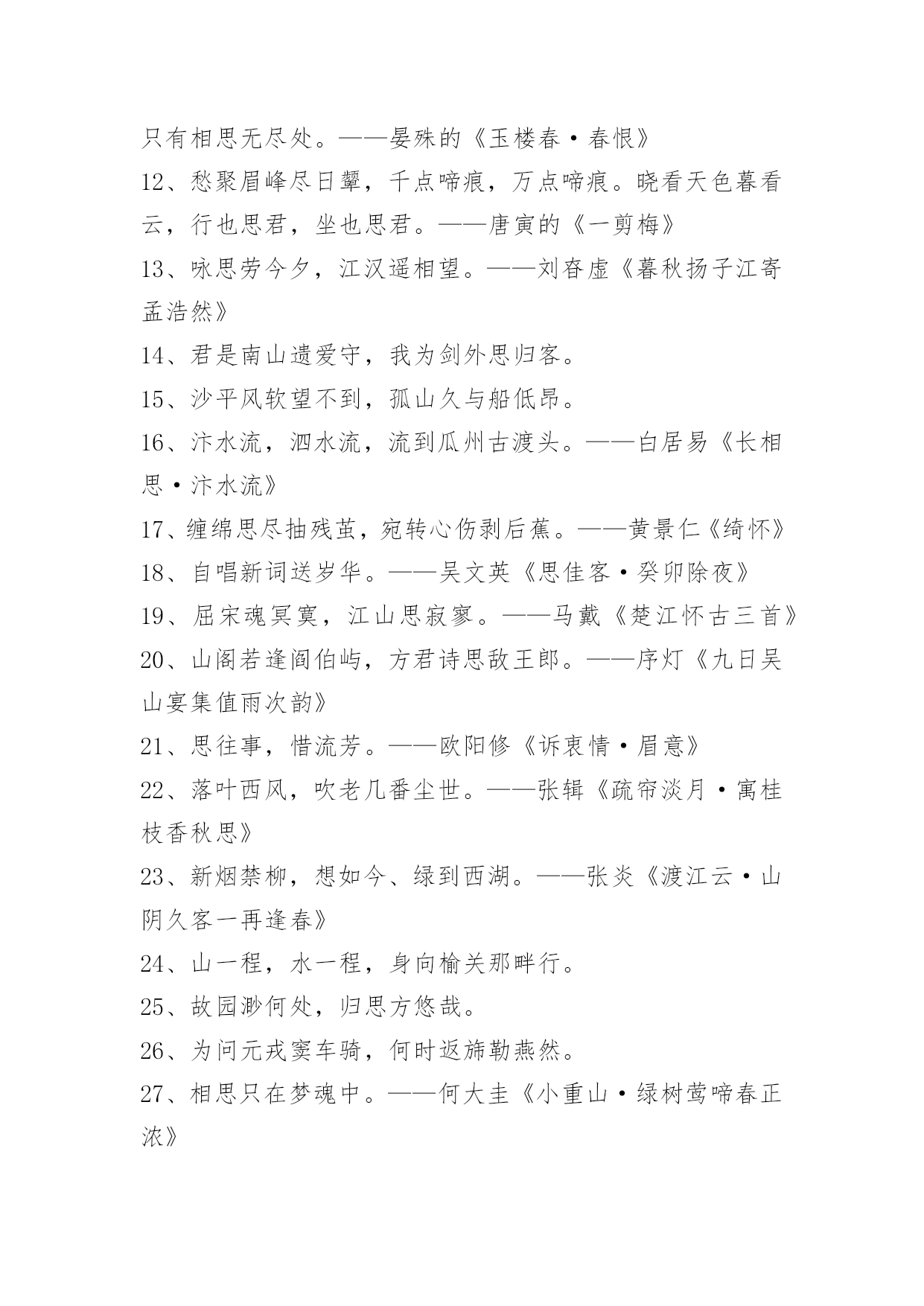 只有相思无尽处。——晏殊的《玉楼春·春恨》

12、愁聚眉峰尽日颦，千点啼痕，万点啼痕。晓看天色暮看云，行也思君，坐也思君。——唐寅的《一剪梅》

13、咏思劳今夕，江汉遥相望。——刘昚虚《暮秋扬子江寄孟浩然》

14、君是南山遗爱守，我为剑外思归客。

15、沙平风软望不到，孤山久与船低昂。

16、汴水流，泗水流，流到瓜州古渡头。——白居易《长相思·汴水流》

17、缠绵思尽抽残茧，宛转心伤剥后蕉。——黄景仁《绮怀》

18、自唱新词送岁华。——吴文英《思佳客·癸卯除夜》

19、屈宋魂冥寞，江山思寂寥。——马戴《楚江怀古三首》

20、山阁若逢阎伯屿，方君诗思敌王郎。——序灯《九日吴山宴集值雨次韵》

21、思往事，惜流芳。——欧阳修《诉衷情·眉意》

22、落叶西风，吹老几番尘世。——张辑《疏帘淡月·寓桂枝香秋思》

23、新烟禁柳，想如今、绿到西湖。——张炎《渡江云·山阴久客一再逢春》

24、山一程，水一程，身向榆关那畔行。

25、故园渺何处，归思方悠哉。

26、为问元戎窦车骑，何时返旆勒燕然。

27、相思只在梦魂中。——何大圭《小重山·绿树莺啼春正浓》